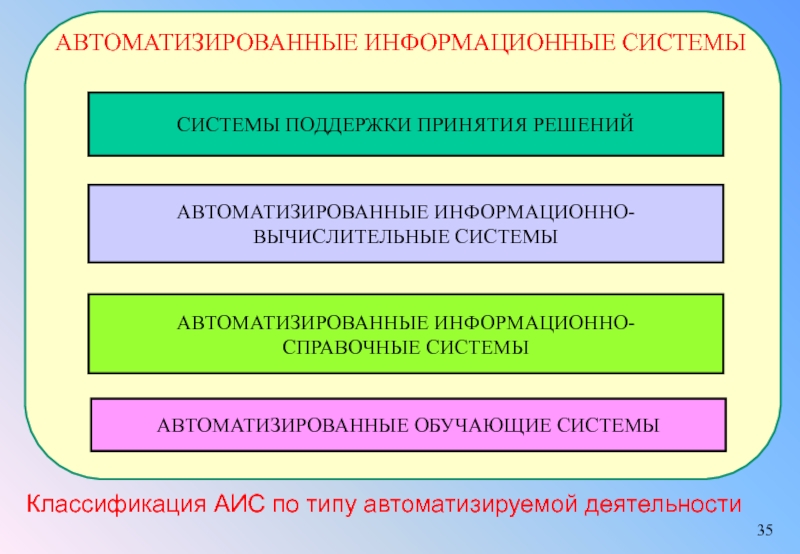 АВТОМАТИЗИРОВАННЫЕ ИНФОРМАЦИОННЫЕ СИСТЕМЫ

СИСТЕМЫ ПОДДЕРЖКИ ПРИНЯТИЯ РЕШЕНИЙ

АВТОМАТИЗИРОВАННЫЕ ИНФОРМАЦИОННО-ВЫЧИСЛИТЕЛЬНЫЕ СИСТЕМЫ

АВТОМАТИЗИРОВАННЫЕ ИНФОРМАЦИОННО-СПРАВОЧНЫЕ СИСТЕМЫ

АВТОМАТИЗИРОВАННЫЕ ОБУЧАЮЩИЕ СИСТЕМЫ

Классификация АИС по типу автоматизируемой деятельности

35